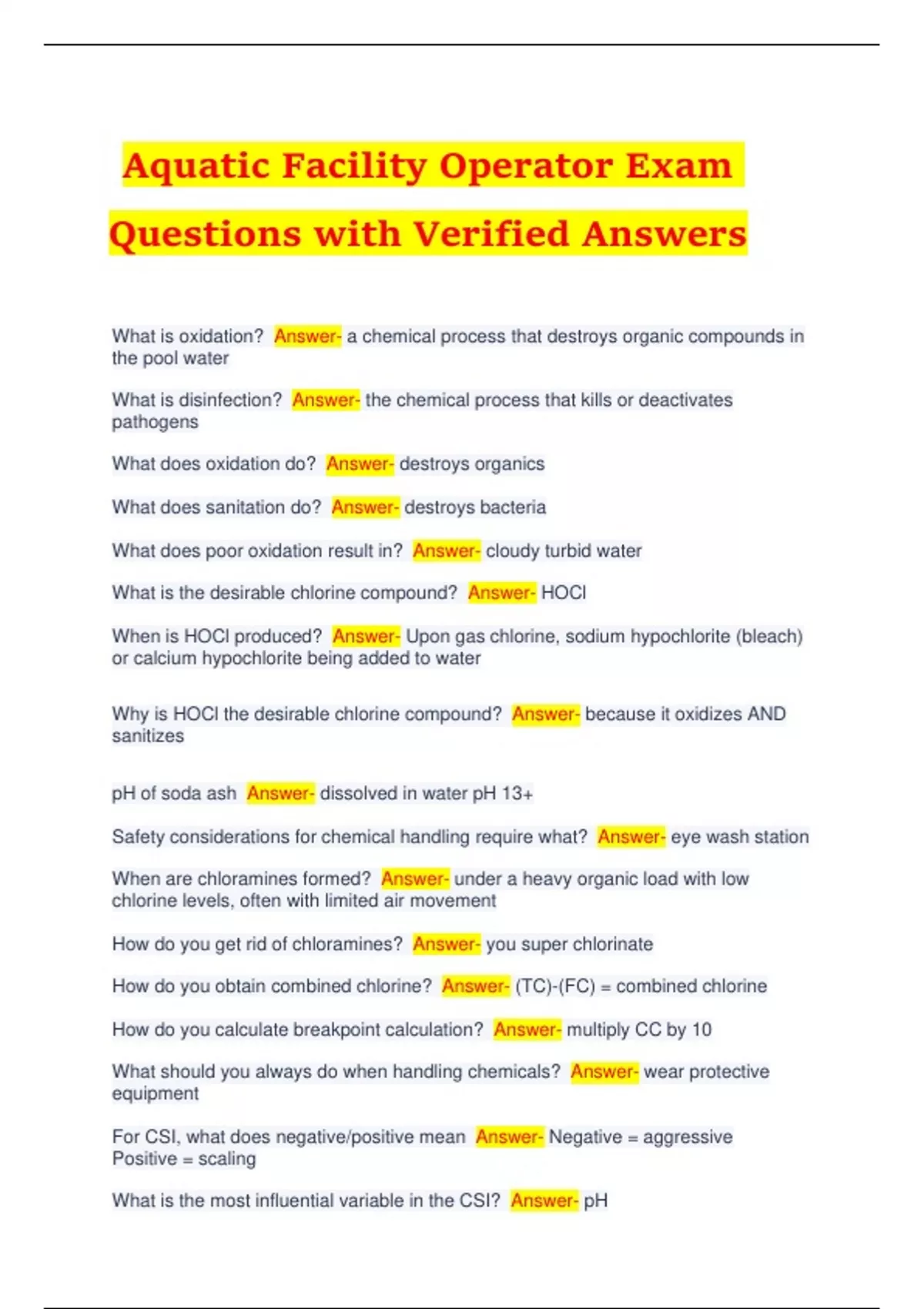 Aquatic Facility Operator Exam Questions with Verified Answers

What is oxidation? Answer- a chemical process that destroys organic compounds in the pool water

What is disinfection? Answer- the chemical process that kills or deactivates pathogens

What does oxidation do? Answer- destroys organics

What does sanitation do? Answer- destroys bacteria

What does poor oxidation result in? Answer- cloudy turbid water

What is the desirable chlorine compound? Answer- HOCl

When is HOCl produced? Answer- Upon gas chlorine, sodium hypochlorite (bleach) or calcium hypochlorite being added to water

Why is HOCl the desirable chlorine compound? Answer- because it oxidizes AND sanitizes

pH of soda ash Answer- dissolved in water pH 13+

Safety considerations for chemical handling require what? Answer- eye wash station

When are chloramines formed? Answer- under a heavy organic load with low chlorine levels, often with limited air movement

How do you get rid of chloramines? Answer- you super chlorinate

How do you obtain combined chlorine? Answer- (TC)-(FC) = combined chlorine

How do you calculate breakpoint calculation? Answer- multiply CC by 10

What should you always do when handling chemicals? Answer- wear protective equipment

For CSI, what does negative/positive mean Answer- Negative = aggressive
Positive = scaling

What is the most influential variable in the CSI? Answer- pH